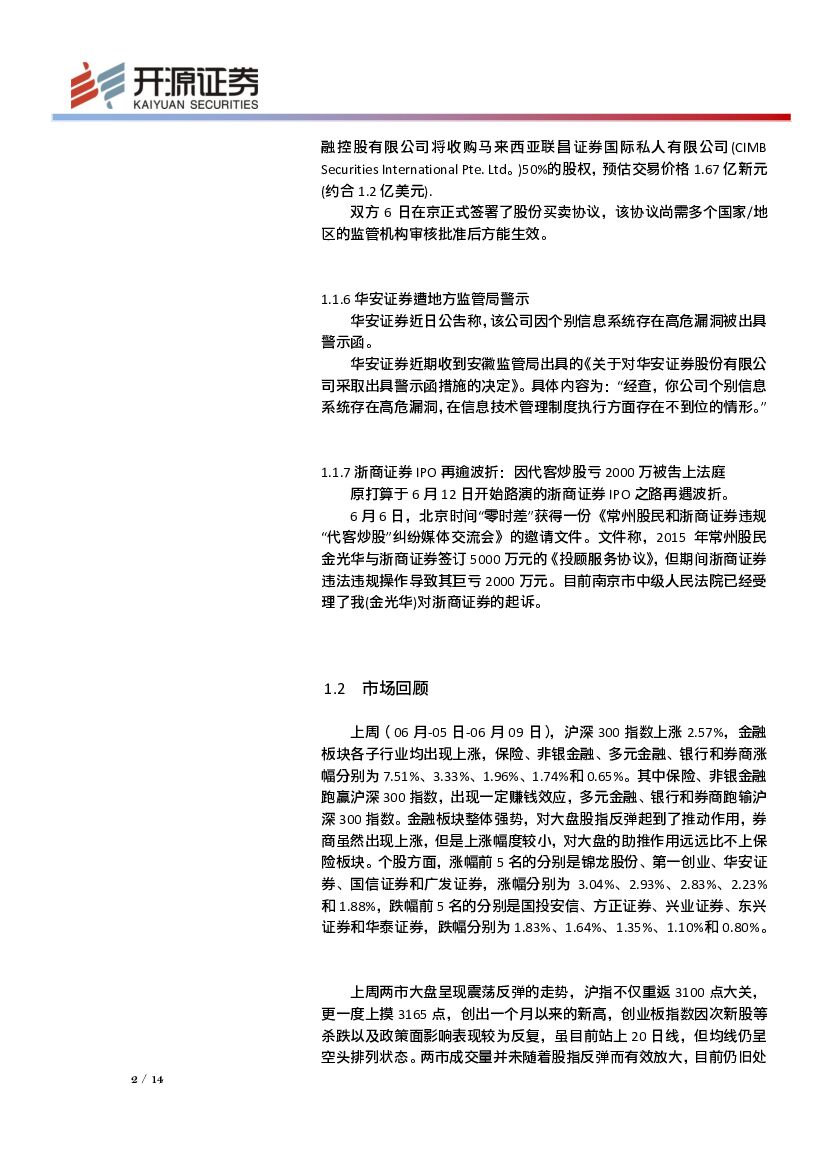 开源证券
KAIYUAN SECURITIES

融控股有限公司将收购马来西亚联昌证券国际私人有限公司(CIMB Securities International Pte. Ltd。)50%的股权，预估交易价格 1.67 亿新元(约合 1.2 亿美元).

双方 6 日在京正式签署了股份买卖协议，该协议尚需多个国家/地区的监管机构审核批准后方能生效。

1.1.6 华安证券遭地方监管局警示

华安证券近日公告称，该公司因个别信息系统存在高危漏洞被出具警示函。

华安证券近期收到安徽监管局出具的《关于对华安证券股份有限公司采取出具警示函措施的决定》。具体内容为：“经查，你公司个别信息系统存在高危漏洞，在信息技术管理制度执行方面存在不到位的情形。”

1.1.7 浙商证券 IPO 再逾波折：因代客炒股亏 2000 万被告上法庭

原打算于 6 月 12 日开始路演的浙商证券 IPO 之路再遇波折。

6 月 6 日，北京时间“零时差”获得一份《常州股民和浙商证券违规“代客炒股”纠纷媒体交流会》的邀请文件。文件称，2015 年常州股民金光华与浙商证券签订 5000 万元的《投顾服务协议》，但期间浙商证券违法违规操作导致其巨亏 2000 万元。目前南京市中级人民法院已经受理了我(金光华)对浙商证券的起诉。

1.2 市场回顾

上周（06 月-05 日-06 月 09 日），沪深 300 指数上涨 2.57%，金融板块各子行业均出现上涨，保险、非银金融、多元金融、银行和券商涨幅分别为 7.51%、3.33%、1.96%、1.74%和 0.65%。其中保险、非银金融跑赢沪深 300 指数，出现一定赚钱效应，多元金融、银行和券商跑输沪深 300 指数。金融板块整体强势，对大盘股指反弹起到了推动作用，券商虽然出现上涨，但是上涨幅度较小，对大盘的助推作用远远比不上保险板块。个股方面，涨幅前 5 名的分别是锦龙股份、第一创业、华安证券、国信证券和广发证券，涨幅分别为 3.04%、2.93%、2.83%、2.23%和 1.88%，跌幅前 5 名的分别是国投安信、方正证券、兴业证券、东兴证券和华泰证券，跌幅分别为 1.83%、1.64%、1.35%、1.10%和 0.80%。

上周两市大盘呈现震荡反弹的走势，沪指不仅重返 3100 点大关，更一度上摸 3165 点，创出一个月以来的新高，创业板指数因次新股等杀跌以及政策面影响表现较为反复，虽目前站上 20 日线，但均线仍呈空头排列状态。两市成交量并未随着股指反弹而有效放大，目前仍旧处

2 / 14